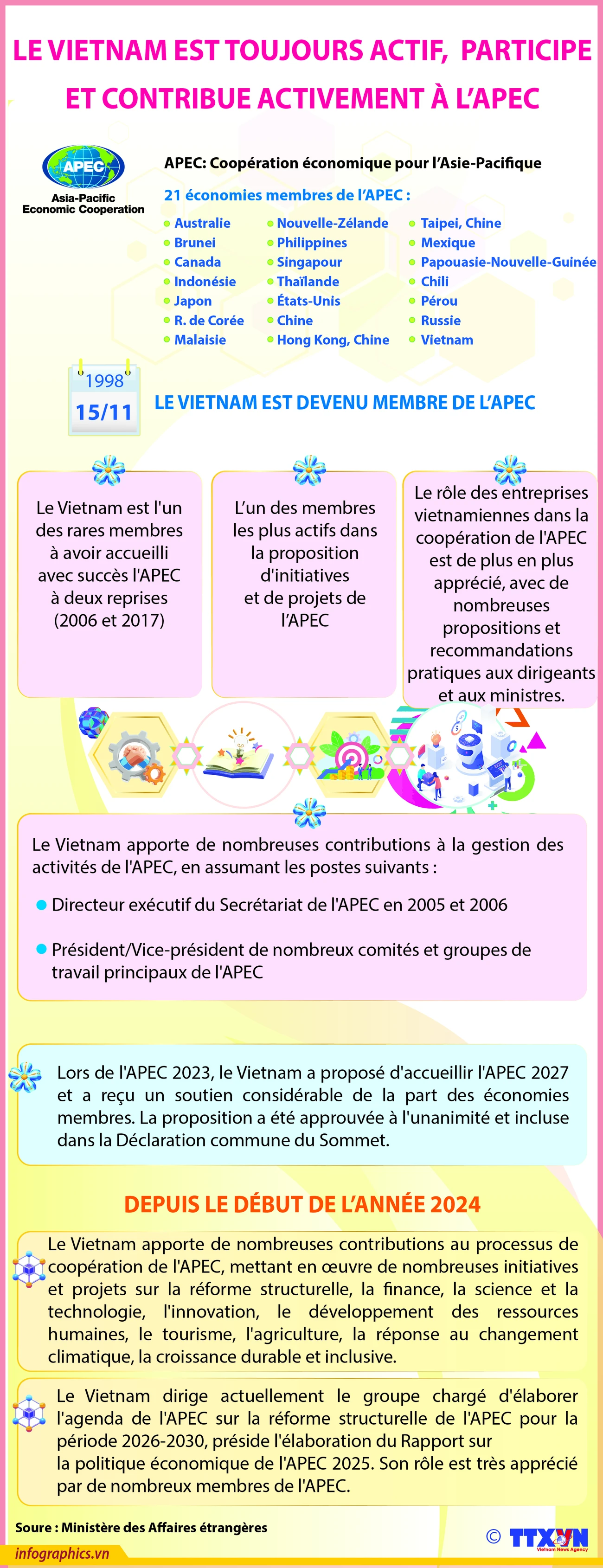 LE VIETNAM EST TOUJOURS ACTIF, PARTICIPE ET CONTRIBUE ACTIVEMENT À L'APEC

APEC
Asia-Pacific Economic Cooperation

APEC: Coopération économique pour l'Asie-Pacifique

21 économies membres de l'APEC :

Australie
Brunei
Canada
Indonésie
Japon
R. de Corée
Malaisie

Nouvelle-Zélande
Philippines
Singapour
Thaïlande
États-Unis
Chine
Hong Kong, Chine

Taipei, Chine
Mexique
Papouasie-Nouvelle-Guinée
Chili
Pérou
Russie
Vietnam

1998
15/11
LE VIETNAM EST DEVENU MEMBRE DE L'APEC

Le Vietnam est l'un des rares membres à avoir accueilli avec succès l'APEC à deux reprises (2006 et 2017)

L'un des membres les plus actifs dans la proposition d'initiatives et de projets de l'APEC

Le rôle des entreprises vietnamiennes dans la coopération de l'APEC est de plus en plus apprécié, avec de nombreuses propositions et recommandations pratiques aux dirigeants et aux ministres.

Le Vietnam apporte de nombreuses contributions à la gestion des activités de l'APEC, en assumant les postes suivants :

Directeur exécutif du Secrétariat de l'APEC en 2005 et 2006

Président/Vice-président de nombreux comités et groupes de travail principaux de l'APEC

Lors de l'APEC 2023, le Vietnam a proposé d'accueillir l'APEC 2027 et a reçu un soutien considérable de la part des économies membres. La proposition a été approuvée à l'unanimité et incluse dans la Déclaration commune du Sommet.

DEPUIS LE DÉBUT DE L'ANNÉE 2024

Le Vietnam apporte de nombreuses contributions au processus de coopération de l'APEC, mettant en œuvre de nombreuses initiatives et projets sur la réforme structurelle, la finance, la science et la technologie, l'innovation, le développement des ressources humaines, le tourisme, l'agriculture, la réponse au changement climatique, la croissance durable et inclusive.

Le Vietnam dirige actuellement le groupe chargé d'élaborer l'agenda de l'APEC sur la réforme structurelle de l'APEC pour la période 2026-2030, préside l'élaboration du Rapport sur la politique économique de l'APEC 2025. Son rôle est très apprécié par de nombreux membres de l'APEC.

Soure : Ministère des Affaires étrangères

infographics.vn

© TTXVN
Vietnam News Agency